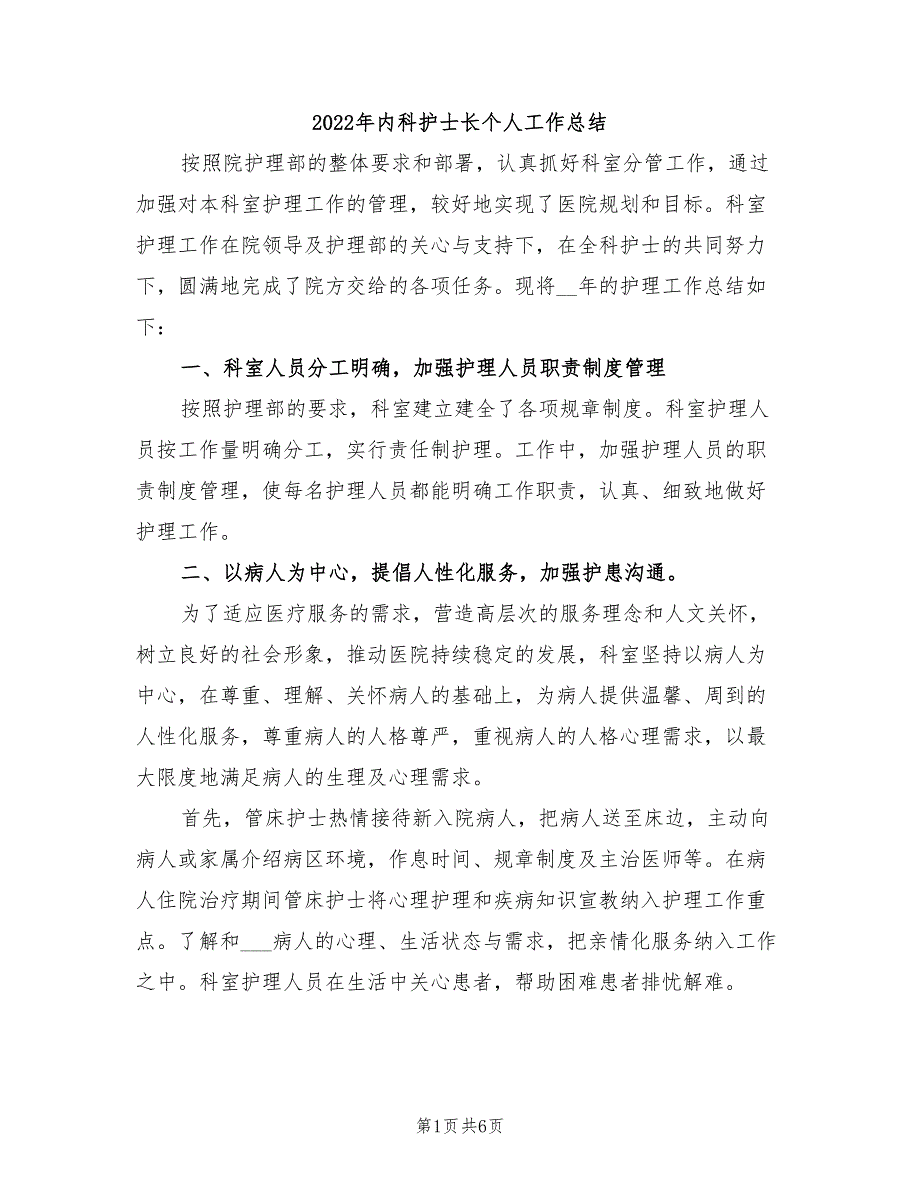 2022年内科护士长个人工作总结

按照院护理部的整体要求和部署，认真抓好科室分管工作，通过加强对本科室护理工作的管理，较好地实现了医院规划和目标。科室护理工作在院领导及护理部的关心与支持下，在全科护士的共同努力下，圆满地完成了院方交给的各项任务。现将__年的护理工作总结如下：

一、科室人员分工明确，加强护理人员职责制度管理

按照护理部的要求，科室建立建全了各项规章制度。科室护理人员按工作量明确分工，实行责任制护理。工作中，加强护理人员的职责制度管理，使每名护理人员都能明确工作职责，认真、细致地做好护理工作。

二、以病人为中心，提倡人性化服务，加强护患沟通。

为了适应医疗服务的需求，营造高层次的服务理念和人文关怀，树立良好的社会形象，推动医院持续稳定的发展，科室坚持以病人为中心，在尊重、理解、关怀病人的基础上，为病人提供温馨、周到的人性化服务，尊重病人的人格尊严，重视病人的人格心理需求，以最大限度地满足病人的生理及心理需求。

首先，管床护士热情接待新入院病人，把病人送至床边，主动向病人或家属介绍病区环境，作息时间、规章制度及主治医师等。在病人住院治疗期间管床护士将心理护理和疾病知识宣教纳入护理工作重点。了解和___病人的心理、生活状态与需求，把亲情化服务纳入工作之中。科室护理人员在生活中关心患者，帮助困难患者排忧解难。

第1页 共6页